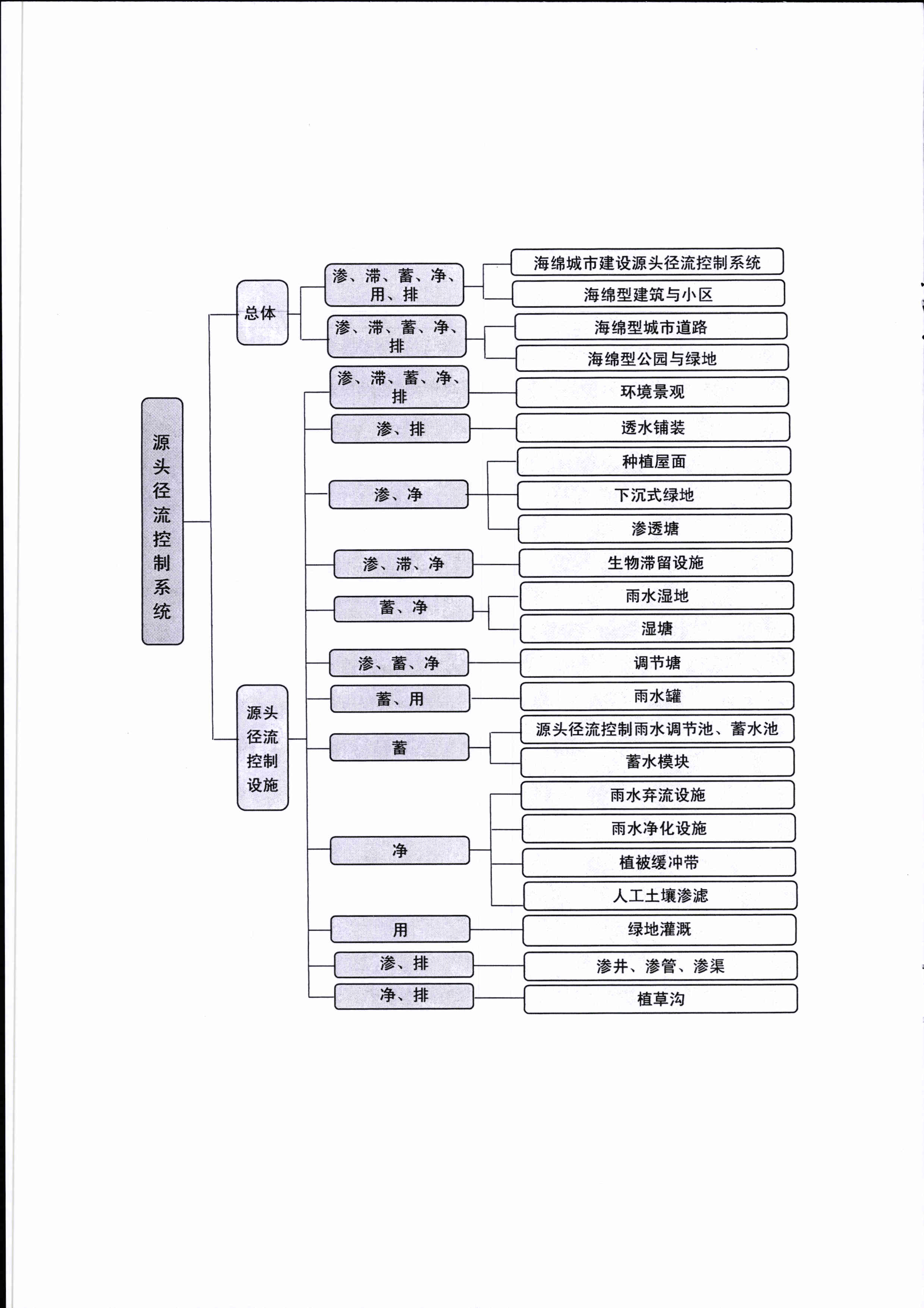 源头径流控制系统

总体

渗、滞、蓄、净、用、排

海绵城市建设源头径流控制系统

海绵型建筑与小区

渗、滞、蓄、净、排

海绵型城市道路

海绵型公园与绿地

源头径流控制设施

渗、滞、蓄、净、排

环境景观

渗、排

透水铺装

渗、净

种植屋面

下沉式绿地

渗透塘

渗、滞、净

生物滞留设施

蓄、净

雨水湿地

湿塘

渗、蓄、净

调节塘

蓄、用

雨水罐

蓄

源头径流控制雨水调节池、蓄水池

蓄水模块

净

雨水弃流设施

雨水净化设施

植被缓冲带

人工土壤渗滤

用

绿地灌溉

渗、排

渗井、渗管、渗渠

净、排

植草沟